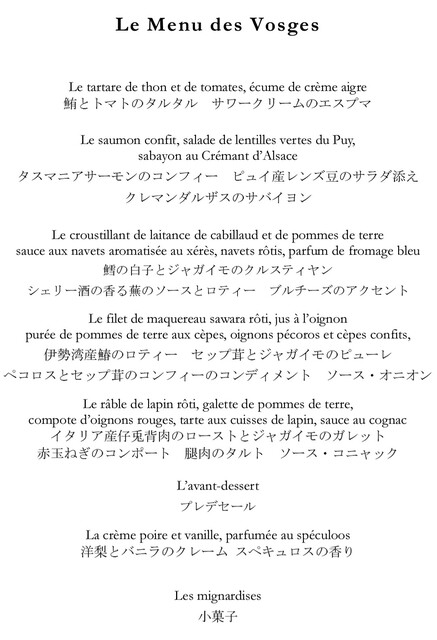 Le Menu des Vosges

Le tartare de thon et de tomates, écume de crème aigre
鮪とトマトのタルタル サワークリームのエスプマ

Le saumon confit, salade de lentilles vertes du Puy,
sabayon au Crémant d'Alsace
タスマニアサーモンのコンフィー ピュイ産レンズ豆のサラダ添え
クレマンダルザスのサバイヨン

Le croustillant de laitance de cabillaud et de pommes de terre
sauce aux navets aromatisée au xérès, navets rôtis, parfum de fromage bleu
鱈の白子とジャガイモのクルスティヤン
シェリー酒の香る蕪のソースとロティー ブルチーズのアクセント

Le filet de maquereau sawara rôti, jus à l'oignon
purée de pommes de terre aux cèpes, oignons pécoros et cèpes confits,
伊勢湾産鰆のロティー セップ茸とジャガイモのピューレ
ペコロスとセップ茸のコンフィーのコンディメント ソース・オニオン

Le râble de lapin rôti, galette de pommes de terre,
compote d'oignons rouges, tarte aux cuisses de lapin, sauce au cognac
イタリア産仔兎背肉のローストとジャガイモのガレット
赤玉ねぎのコンポート 腿肉のタルト ソース・コニャック

L'avant-dessert
プレデセール

La crème poire et vanille, parfumée au spéculoos
洋梨とバニラのクレーム スペキュロスの香り

Les mignardises
小菓子